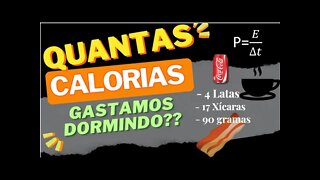 QUANTAS
CALORIAS
GASTAMOS DORMINDO??

$P=\frac{E}{\Delta t}$

Coca-Cola

- 4 Latas
- 17 Xícaras
- 90 gramas